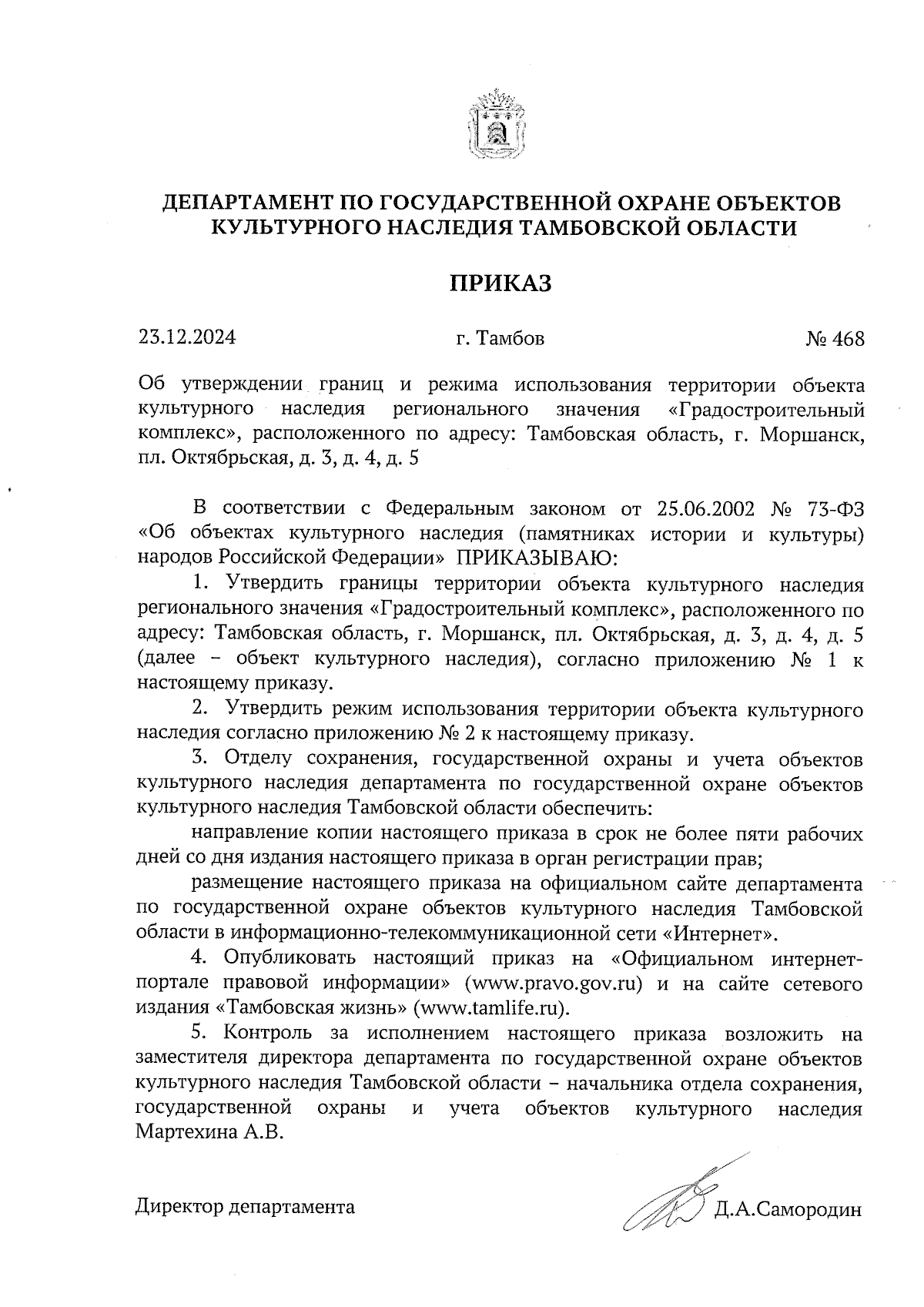 ДЕПАРТАМЕНТ ПО ГОСУДАРСТВЕННОЙ ОХРАНЕ ОБЪЕКТОВ КУЛЬТУРНОГО НАСЛЕДИЯ ТАМБОВСКОЙ ОБЛАСТИ

ПРИКАЗ

23.12.2024 г. Тамбов № 468

Об утверждении границ и режима использования территории объекта культурного наследия регионального значения «Градостроительный комплекс», расположенного по адресу: Тамбовская область, г. Моршанск, пл. Октябрьская, д. 3, д. 4, д. 5

В соответствии с Федеральным законом от 25.06.2002 № 73-ФЗ «Об объектах культурного наследия (памятниках истории и культуры) народов Российской Федерации» ПРИКАЗЫВАЮ:

1. Утвердить границы территории объекта культурного наследия регионального значения «Градостроительный комплекс», расположенного по адресу: Тамбовская область, г. Моршанск, пл. Октябрьская, д. 3, д. 4, д. 5 (далее – объект культурного наследия), согласно приложению № 1 к настоящему приказу.

2. Утвердить режим использования территории объекта культурного наследия согласно приложению № 2 к настоящему приказу.

3. Отделу сохранения, государственной охраны и учета объектов культурного наследия департамента по государственной охране объектов культурного наследия Тамбовской области обеспечить:

направление копии настоящего приказа в срок не более пяти рабочих дней со дня издания настоящего приказа в орган регистрации прав;

размещение настоящего приказа на официальном сайте департамента по государственной охране объектов культурного наследия Тамбовской области в информационно-телекоммуникационной сети «Интернет».

4. Опубликовать настоящий приказ на «Официальном интернет-портале правовой информации» (www.pravo.gov.ru) и на сайте сетевого издания «Тамбовская жизнь» (www.tamlife.ru).

5. Контроль за исполнением настоящего приказа возложить на заместителя директора департамента по государственной охране объектов культурного наследия Тамбовской области – начальника отдела сохранения, государственной охраны и учета объектов культурного наследия Мартехина А.В.

Директор департамента Д.А.Самородин